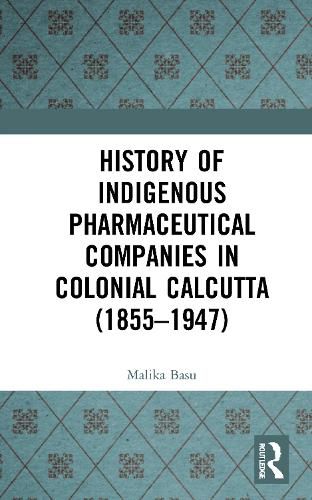 HISTORY OF INDIGENOUS PHARMACEUTICAL COMPANIES IN COLONIAL CALCUTTA (1855–1947)

Malika Basu

ROUTLEDGE